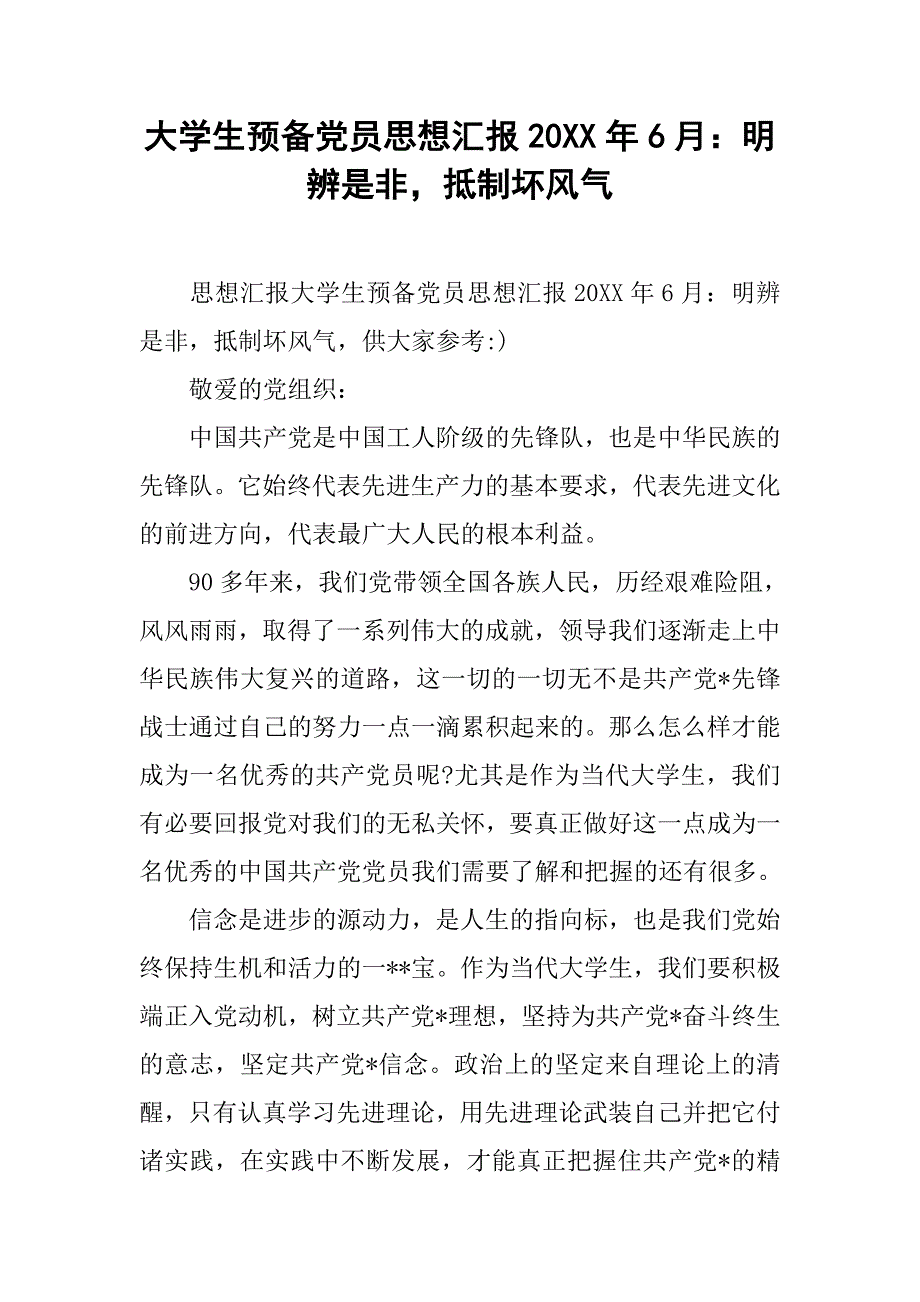 大学生预备党员思想汇报 20XX 年 6 月：明辨是非，抵制坏风气

思想汇报大学生预备党员思想汇报 20XX 年 6 月：明辨是非，抵制坏风气，供大家参考:)

敬爱的党组织：

中国共产党是中国工人阶级的先锋队，也是中华民族的先锋队。它始终代表先进生产力的基本要求，代表先进文化的前进方向，代表最广大人民的根本利益。

90 多年来，我们党带领全国各族人民，历经艰难险阻，风风雨雨，取得了一系列伟大的成就，领导我们逐渐走上中华民族伟大复兴的道路，这一切的一切无不是共产党*先锋战士通过自己的努力一点一滴累积起来的。那么怎么样才能成为一名优秀的共产党员呢?尤其是作为当代大学生，我们有必要回报党对我们的无私关怀，要真正做好这一点成为一名优秀的中国共产党党员我们需要了解和把握的还有很多。

信念是进步的源动力，是人生的指向标，也是我们党始终保持生机和活力的一**宝。作为当代大学生，我们要积极端正入党动机，树立共产党*理想，坚持为共产党*奋斗终生的意志，坚定共产党*信念。政治上的坚定来自理论上的清醒，只有认真学习先进理论，用先进理论武装自己并把它付诸实践，在实践中不断发展，才能真正把握住共产党*的精